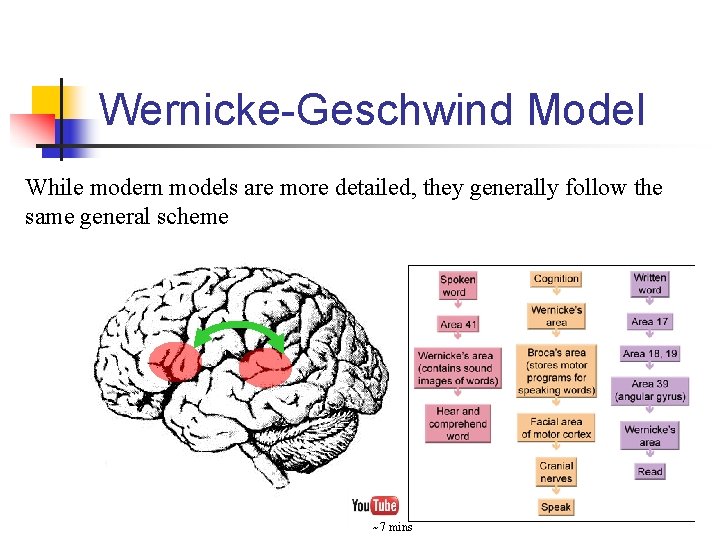 Wernicke-Geschwind Model

While modern models are more detailed, they generally follow the same general scheme

Spoken word

Area 41

Wernicke's area (contains sound images of words)

Hear and comprehend word

Cognition

Wernicke's area

Broca's area (stores motor programs for speaking words)

Facial area of motor cortex

Cranial nerves

Speak

Written word

Area 17

Area 18, 19

Area 39 (angular gyrus)

Wernicke's area

Read

YouTube

~7 mins